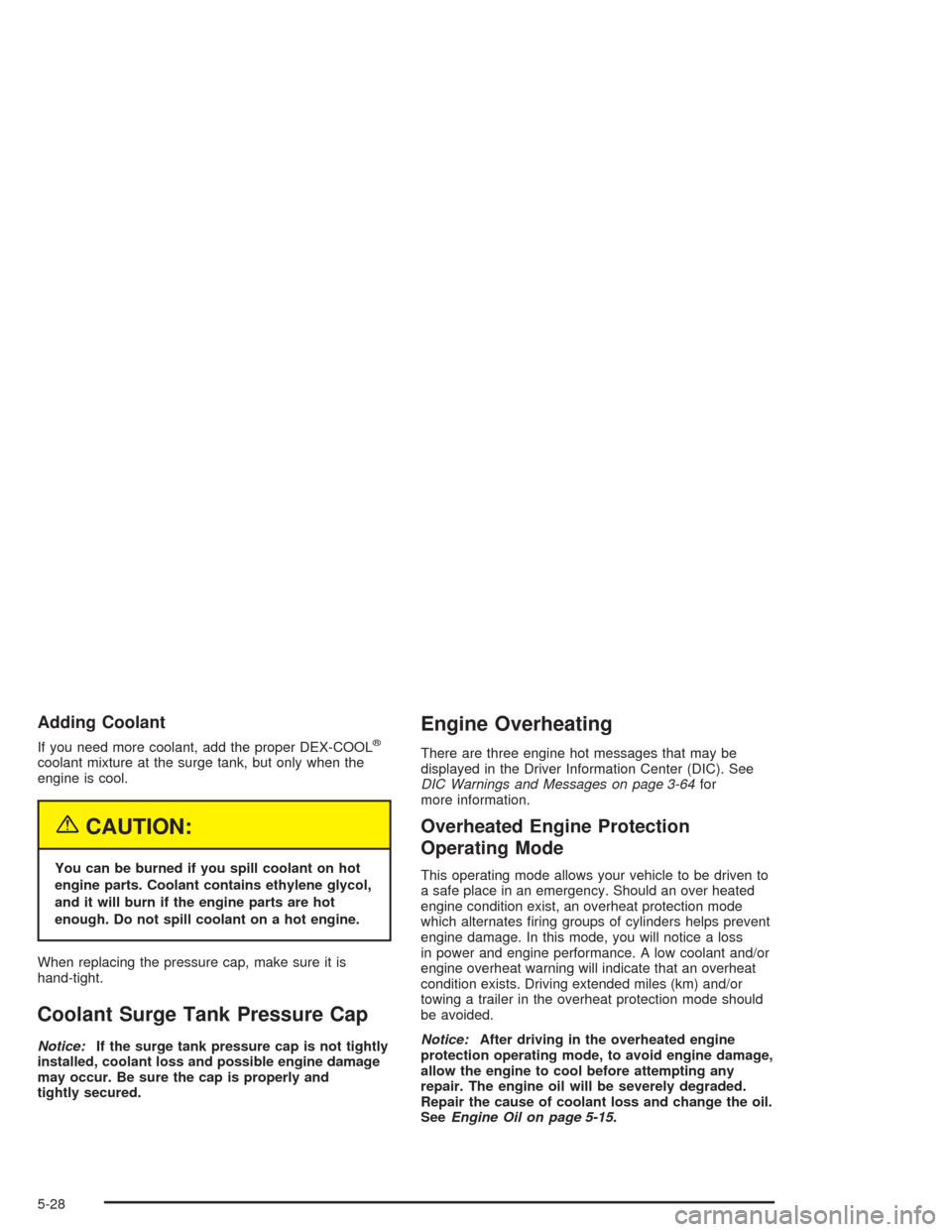 Adding Coolant

If you need more coolant, add the proper DEX-COOL® coolant mixture at the surge tank, but only when the engine is cool.

CAUTION:

You can be burned if you spill coolant on hot engine parts. Coolant contains ethylene glycol, and it will burn if the engine parts are hot enough. Do not spill coolant on a hot engine.

When replacing the pressure cap, make sure it is hand-tight.

Coolant Surge Tank Pressure Cap

Notice: If the surge tank pressure cap is not tightly installed, coolant loss and possible engine damage may occur. Be sure the cap is properly and tightly secured.

Engine Overheating

There are three engine hot messages that may be displayed in the Driver Information Center (DIC). See DIC Warnings and Messages on page 3-64 for more information.

Overheated Engine Protection Operating Mode

This operating mode allows your vehicle to be driven to a safe place in an emergency. Should an over heated engine condition exist, an overheat protection mode which alternates firing groups of cylinders helps prevent engine damage. In this mode, you will notice a loss in power and engine performance. A low coolant and/or engine overheat warning will indicate that an overheat condition exists. Driving extended miles (km) and/or towing a trailer in the overheat protection mode should be avoided.

Notice: After driving in the overheated engine protection operating mode, to avoid engine damage, allow the engine to cool before attempting any repair. The engine oil will be severely degraded. Repair the cause of coolant loss and change the oil. See Engine Oil on page 5-15.

5-28

carmanualsonline.info